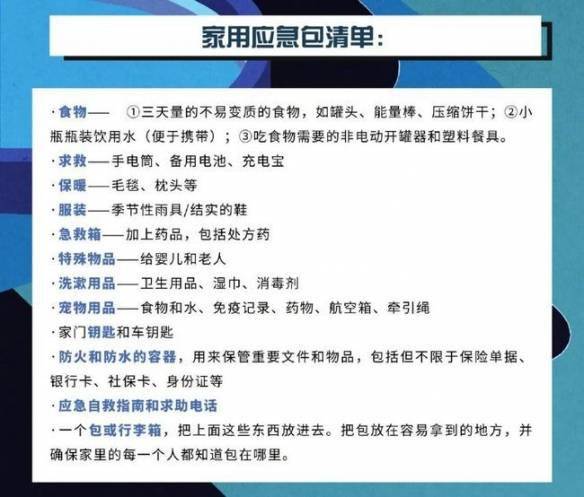 家用应急包清单：

·食物—— ①三天量的不易变质的食物，如罐头、能量棒、压缩饼干；②小瓶瓶装饮用水（便于携带）；③吃食物需要的非电动开罐器和塑料餐具。
·求救——手电筒、备用电池、充电宝
·保暖——毛毯、枕头等
·服装——季节性雨具/结实的鞋
·急救箱——加上药品，包括处方药
·特殊物品——给婴儿和老人
·洗漱用品——卫生用品、湿巾、消毒剂
·宠物用品——食物和水、免疫记录、药物、航空箱、牵引绳
·家门钥匙和车钥匙
·防火和防水的容器，用来保管重要文件和物品，包括但不限于保险单据、银行卡、社保卡、身份证等
·应急自救指南和求助电话
·一个包或行李箱，把上面这些东西放进去。把包放在容易拿到的地方，并确保家里的每一个人都知道包在哪里。